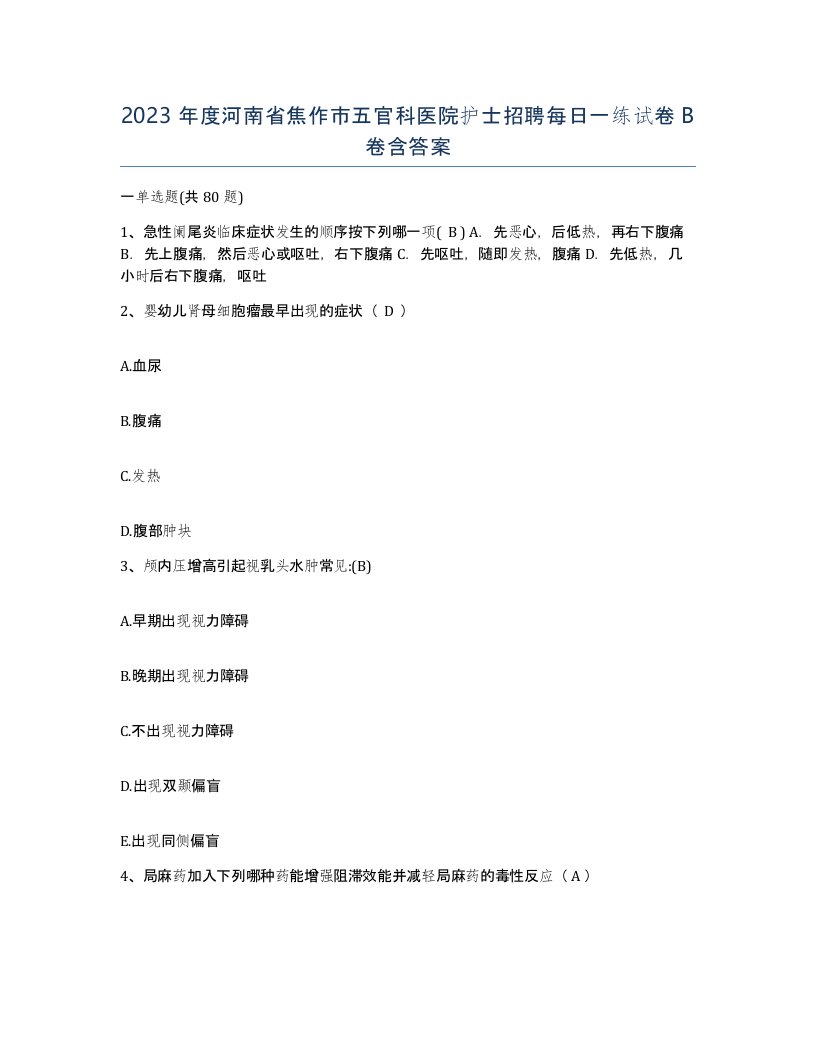 2023 年度河南省焦作市五官科医院护士招聘每日一练试卷 B 卷含答案

一单选题(共 80 题)

1、急性阑尾炎临床症状发生的顺序按下列哪一项( B ) A. 先恶心，后低热，再右下腹痛 B. 先上腹痛，然后恶心或呕吐，右下腹痛 C. 先呕吐，随即发热，腹痛 D. 先低热，几小时后右下腹痛，呕吐

2、婴幼儿肾母细胞瘤最早出现的症状（ D ）

A.血尿

B.腹痛

C.发热

D.腹部肿块

3、颅内压增高引起视乳头水肿常见:(B)

A.早期出现视力障碍

B.晚期出现视力障碍

C.不出现视力障碍

D.出现双颞偏盲

E.出现同侧偏盲

4、局麻药加入下列哪种药能增强阻滞效能并减轻局麻药的毒性反应（ A ）